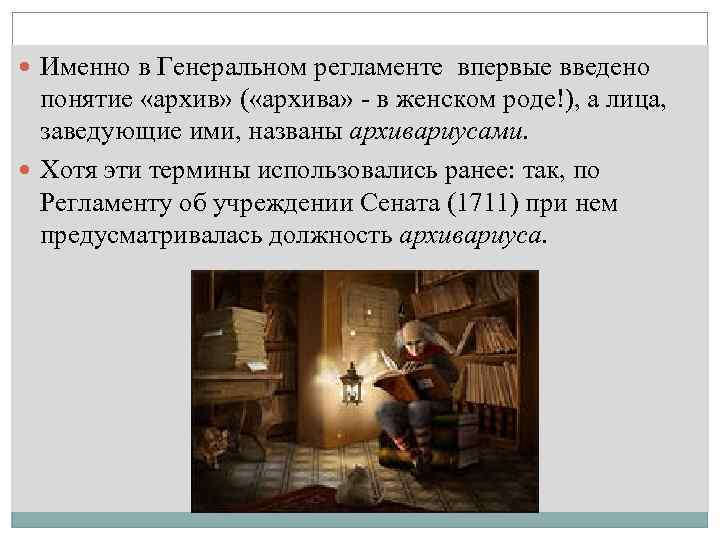 • Именно в Генеральном регламенте впервые введено понятие «архив» («архива» - в женском роде!), а лица, заведующие ими, названы архивариусами.

• Хотя эти термины использовались ранее: так, по Регламенту об учреждении Сената (1711) при нем предусматривалась должность архивариуса.